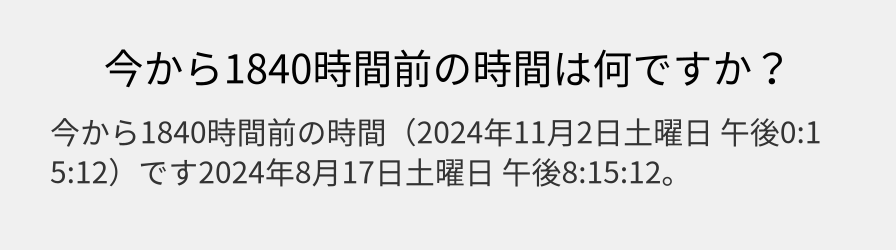 今から1840時間前の時間は何ですか？

今から1840時間前の時間（2024年11月2日土曜日 午後0:15:12）です2024年8月17日土曜日 午後8:15:12。